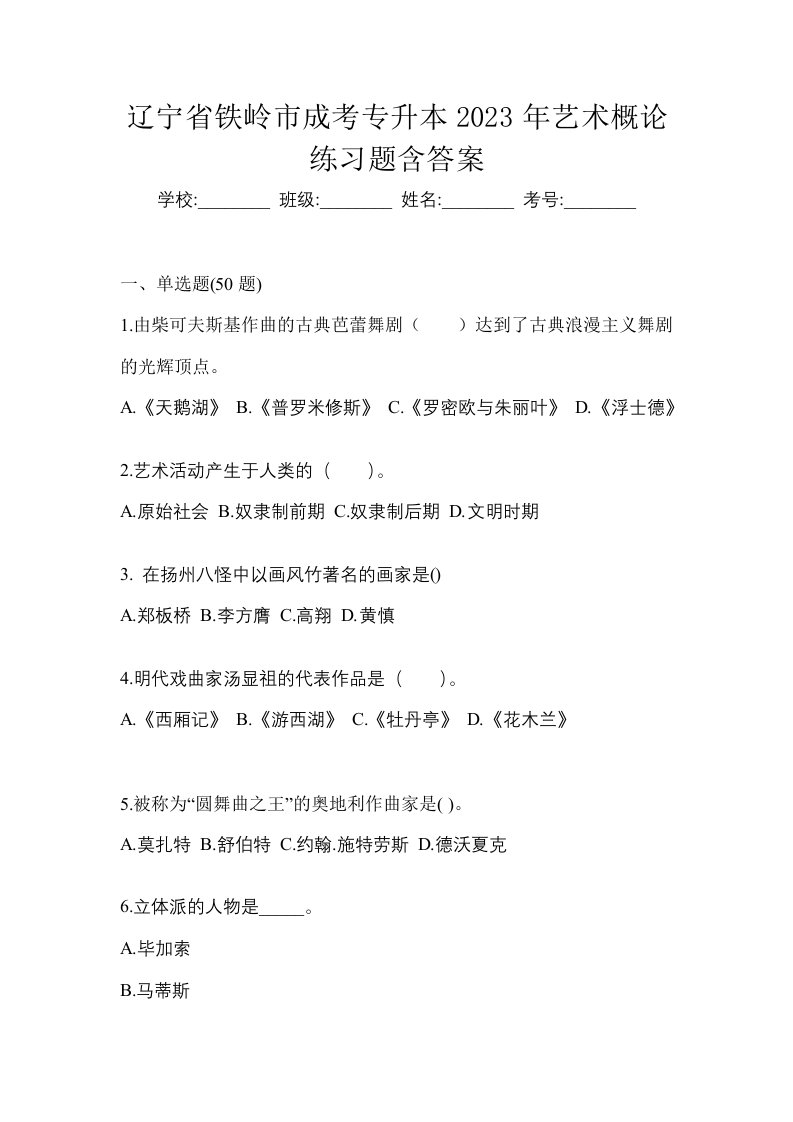 辽宁省铁岭市成考专升本 2023 年艺术概论练习题含答案

学校:________ 班级:________ 姓名:________ 考号:________

一、单选题(50 题)

1.由柴可夫斯基作曲的古典芭蕾舞剧（　　）达到了古典浪漫主义舞剧的光辉顶点。

A.《天鹅湖》 B.《普罗米修斯》 C.《罗密欧与朱丽叶》 D.《浮士德》

2.艺术活动产生于人类的（　　）。

A.原始社会 B.奴隶制前期 C.奴隶制后期 D.文明时期

3. 在扬州八怪中以画风竹著名的画家是()

A.郑板桥 B.李方膺 C.高翔 D.黄慎

4.明代戏曲家汤显祖的代表作品是（　　）。

A.《西厢记》 B.《游西湖》 C.《牡丹亭》 D.《花木兰》

5.被称为“圆舞曲之王”的奥地利作曲家是( )。

A.莫扎特 B.舒伯特 C.约翰.施特劳斯 D.德沃夏克

6.立体派的人物是_____。

A.毕加索

B.马蒂斯